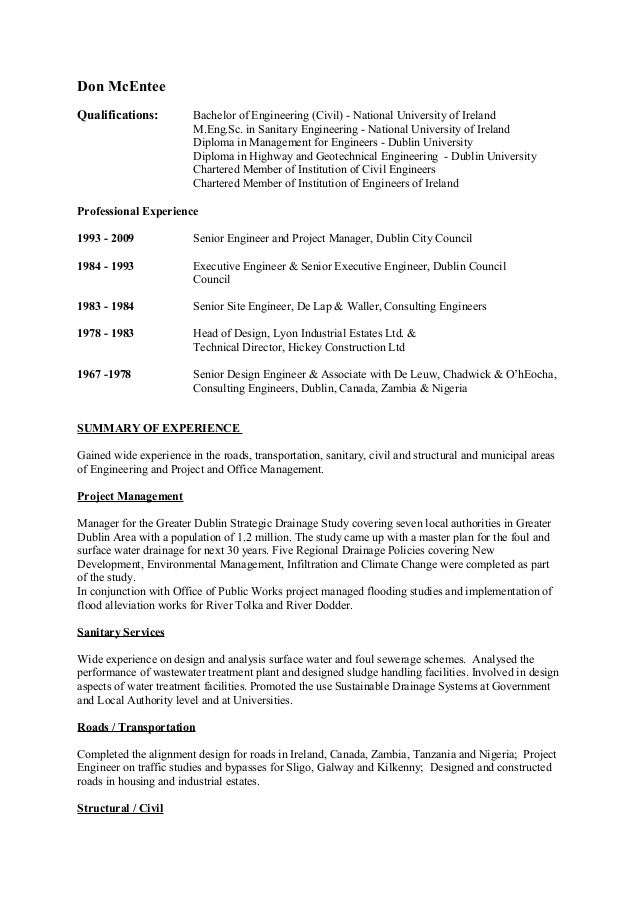 Don McEntee

Qualifications: Bachelor of Engineering (Civil) - National University of Ireland
M.Eng.Sc. in Sanitary Engineering - National University of Ireland
Diploma in Management for Engineers - Dublin University
Diploma in Highway and Geotechnical Engineering - Dublin University
Chartered Member of Institution of Civil Engineers
Chartered Member of Institution of Engineers of Ireland

Professional Experience

1993 - 2009 Senior Engineer and Project Manager, Dublin City Council

1984 - 1993 Executive Engineer & Senior Executive Engineer, Dublin Council Council

1983 - 1984 Senior Site Engineer, De Lap & Waller, Consulting Engineers

1978 - 1983 Head of Design, Lyon Industrial Estates Ltd. & Technical Director, Hickey Construction Ltd

1967 -1978 Senior Design Engineer & Associate with De Leuw, Chadwick & O'hEocha, Consulting Engineers, Dublin, Canada, Zambia & Nigeria

SUMMARY OF EXPERIENCE

Gained wide experience in the roads, transportation, sanitary, civil and structural and municipal areas of Engineering and Project and Office Management.

Project Management

Manager for the Greater Dublin Strategic Drainage Study covering seven local authorities in Greater Dublin Area with a population of 1.2 million. The study came up with a master plan for the foul and surface water drainage for next 30 years. Five Regional Drainage Policies covering New Development, Environmental Management, Infiltration and Climate Change were completed as part of the study.
In conjunction with Office of Public Works project managed flooding studies and implementation of flood alleviation works for River Tolka and River Dodder.

Sanitary Services

Wide experience on design and analysis surface water and foul sewerage schemes. Analysed the performance of wastewater treatment plant and designed sludge handling facilities. Involved in design aspects of water treatment facilities. Promoted the use Sustainable Drainage Systems at Government and Local Authority level and at Universities.

Roads / Transportation

Completed the alignment design for roads in Ireland, Canada, Zambia, Tanzania and Nigeria; Project Engineer on traffic studies and bypasses for Sligo, Galway and Kilkenny; Designed and constructed roads in housing and industrial estates.

Structural / Civil